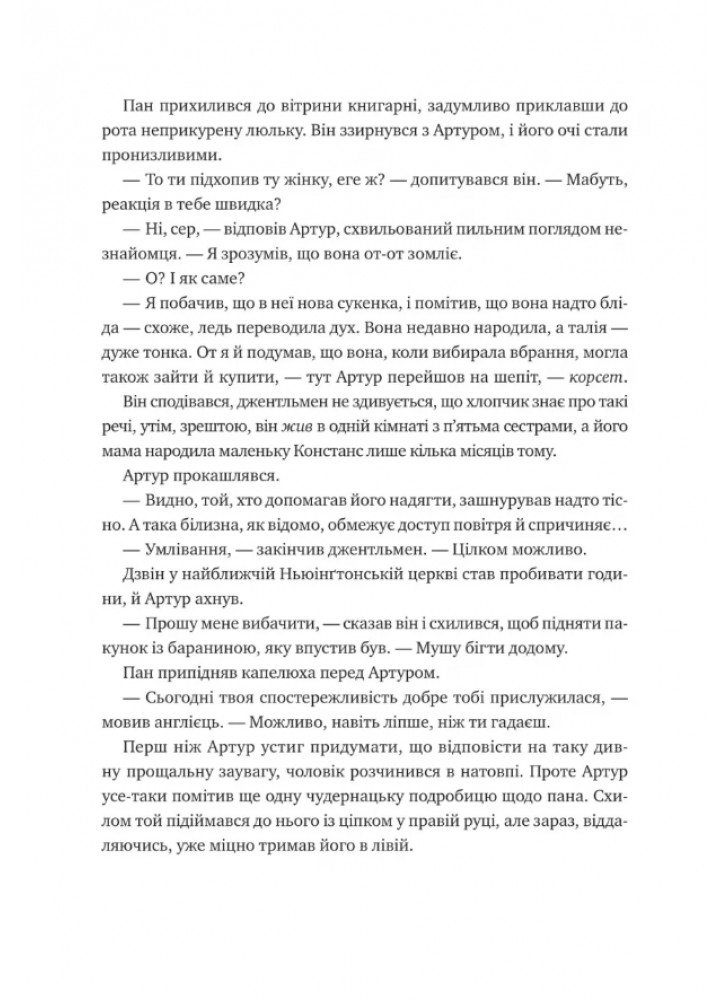 Пан прихилився до вітрини книгарні, задумливо приклавши до рота неприкурену люльку. Він ззирнувся з Артуром, і його очі стали пронизливими.

— То ти підхопив ту жінку, еге ж? — допитувався він. — Мабуть, реакція в тебе швидка?

— Ні, сер, — відповів Артур, схвильований пильним поглядом незнайомця. — Я зрозумів, що вона от-от зомліє.

— О? І як саме?

— Я побачив, що в неї нова сукенка, і помітив, що вона надто бліда — схоже, ледь переводила дух. Вона недавно народила, а талія — дуже тонка. От я й подумав, що вона, коли вибирала вбрання, могла також зайти й купити, — тут Артур перейшов на шепіт, — корсет.

Він сподівався, джентльмен не здивується, що хлопчик знає про такі речі, утім, зрештою, він жив в одній кімнаті з п'ятьма сестрами, а його мама народила маленьку Констанс лише кілька місяців тому.

Артур прокашлявся.

— Видно, той, хто допомагав його надягти, зашнурував надто тісно. А така білизна, як відомо, обмежує доступ повітря й спричиняє…

— Умлівання, — закінчив джентльмен. — Цілком можливо.

Дзвін у найближчій Ньюінґтонській церкві став пробивати години, й Артур ахнув.

— Прошу мене вибачити, — сказав він і схилився, щоб підняти пакунок із бараниною, яку впустив був. — Мушу бігти додому.

Пан припідняв капелюха перед Артуром.

— Сьогодні твоя спостережливість добре тобі прислужилася, — мовив англієць. — Можливо, навіть ліпше, ніж ти гадаєш.

Перш ніж Артур устиг придумати, що відповісти на таку дивну прощальну заувагу, чоловік розчинився в натовпі. Проте Артур усе-таки помітив ще одну чудернацьку подробицю щодо пана. Схилом той підіймався до нього із ціпком у правій руці, але зараз, віддаляючись, уже міцно тримав його в лівій.